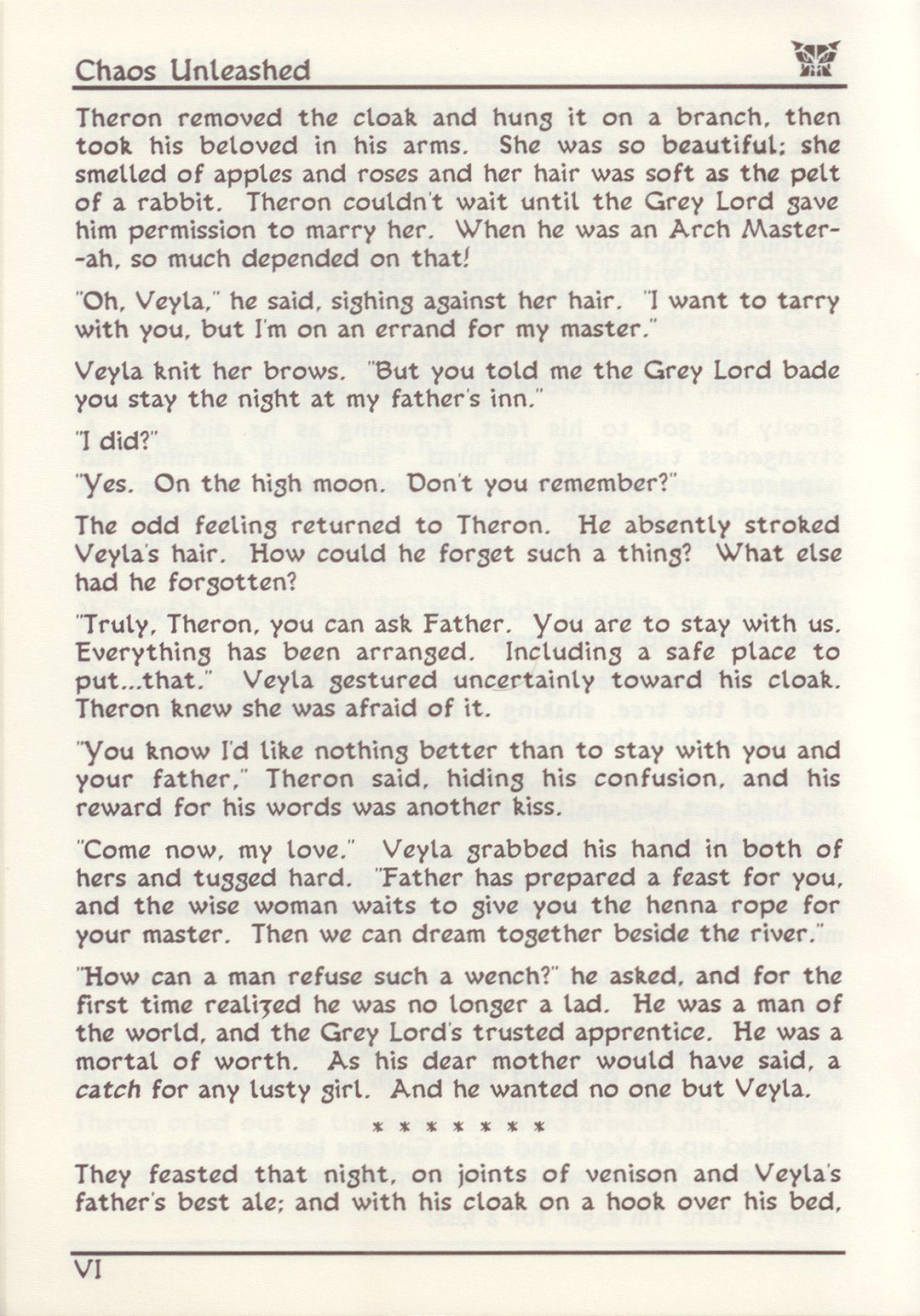 Chaos Unleashed

Theron removed the cloak and hung it on a branch, then took his beloved in his arms. She was so beautiful; she smelled of apples and roses and her hair was soft as the pelt of a rabbit. Theron couldn't wait until the Grey Lord gave him permission to marry her. When he was an Arch Master--ah, so much depended on that!

"Oh, Veyla," he said, sighing against her hair. "I want to tarry with you, but I'm on an errand for my master."

Veyla knit her brows. "But you told me the Grey Lord bade you stay the night at my father's inn."

"I did?"

"Yes. On the high moon. Don't you remember?"

The odd feeling returned to Theron. He absently stroked Veyla's hair. How could he forget such a thing? What else had he forgotten?

"Truly, Theron, you can ask Father. You are to stay with us. Everything has been arranged. Including a safe place to put...that." Veyla gestured uncertainly toward his cloak. Theron knew she was afraid of it.

"You know I'd like nothing better than to stay with you and your father," Theron said, hiding his confusion, and his reward for his words was another kiss.

"Come now, my love." Veyla grabbed his hand in both of hers and tugged hard. "Father has prepared a feast for you, and the wise woman waits to give you the henna rope for your master. Then we can dream together beside the river."

"How can a man refuse such a wench?" he asked, and for the first time realized he was no longer a lad. He was a man of the world, and the Grey Lord's trusted apprentice. He was a mortal of worth. As his dear mother would have said, a catch for any lusty girl. And he wanted no one but Veyla.

* * * * * * *

They feasted that night, on joints of venison and Veyla's father's best ale; and with his cloak on a hook over his bed,

VI